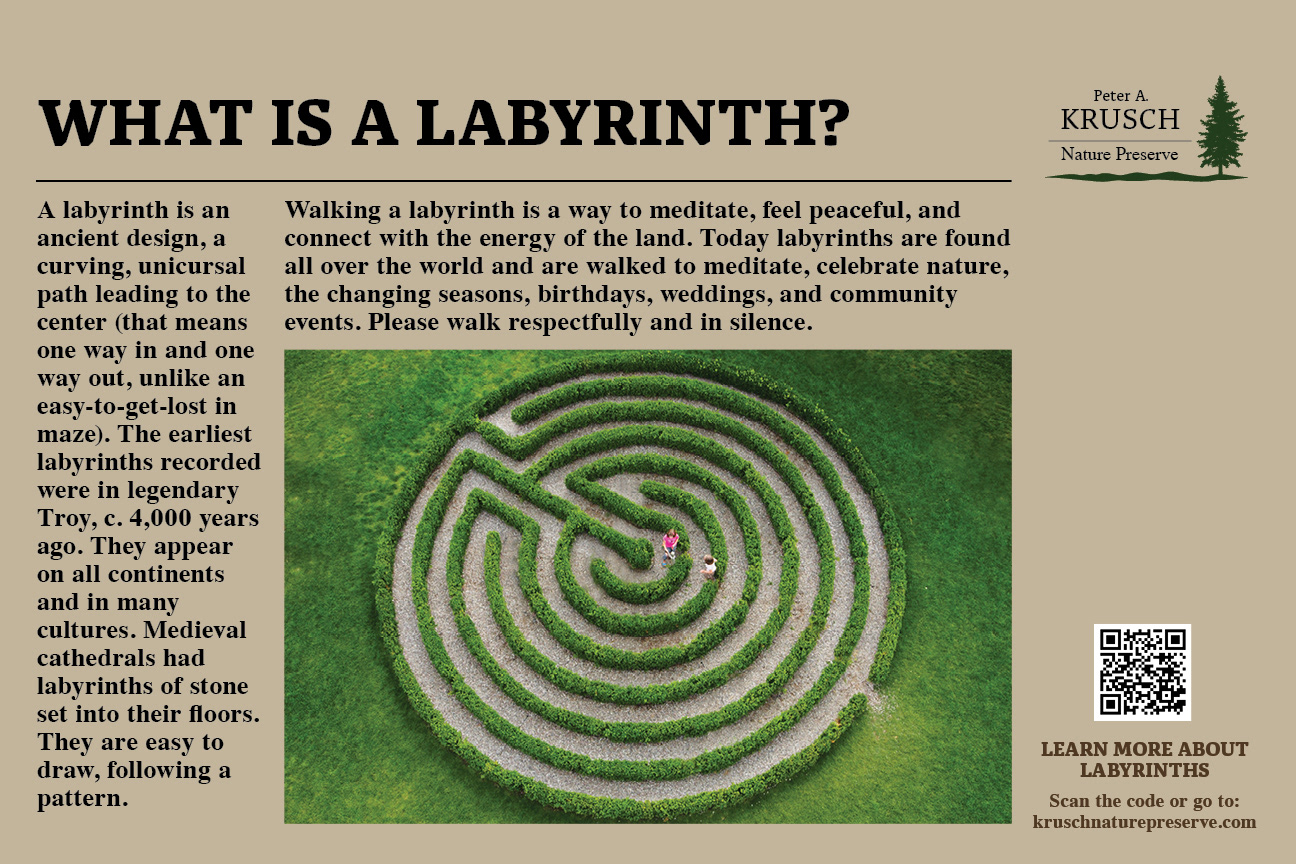 WHAT IS A LABYRINTH?

Peter A.
KRUSCH
Nature Preserve

A labyrinth is an ancient design, a curving, unicursal path leading to the center (that means one way in and one way out, unlike an easy-to-get-lost in maze). The earliest labyrinths recorded were in legendary Troy, c. 4,000 years ago. They appear on all continents and in many cultures. Medieval cathedrals had labyrinths of stone set into their floors. They are easy to draw, following a pattern.

Walking a labyrinth is a way to meditate, feel peaceful, and connect with the energy of the land. Today labyrinths are found all over the world and are walked to meditate, celebrate nature, the changing seasons, birthdays, weddings, and community events. Please walk respectfully and in silence.

LEARN MORE ABOUT LABYRINTHS

Scan the code or go to:
kruschnaturepreserve.com